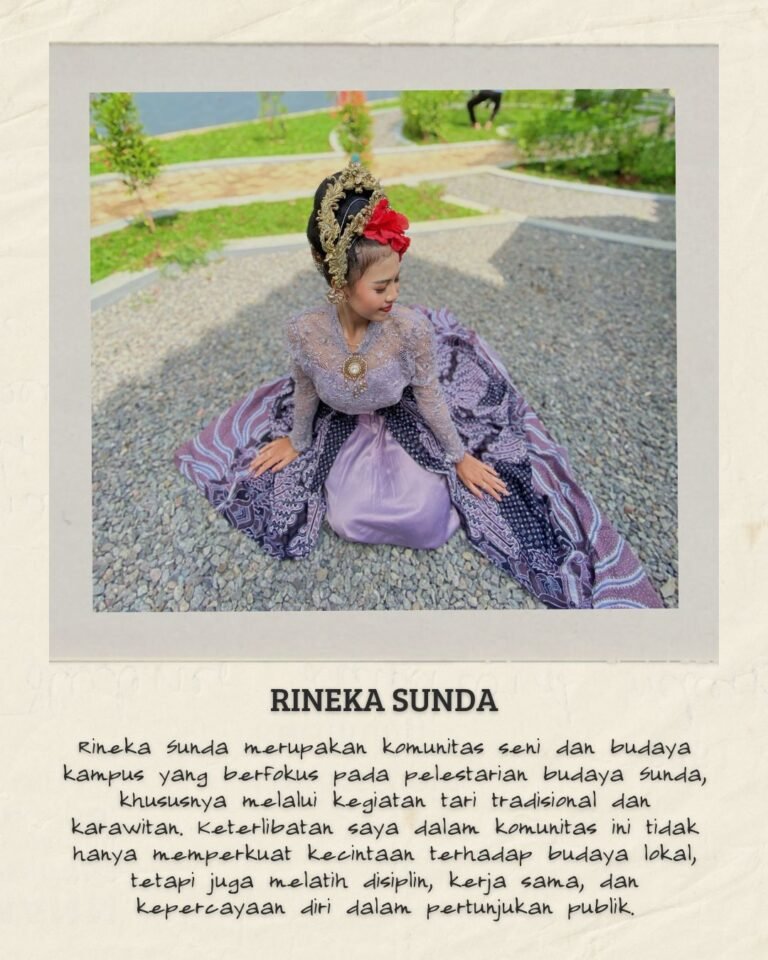 RINEKA SUNDA

Rineka Sunda merupakan komunitas seni dan budaya kampus yang berfokus pada pelestarian budaya Sunda, khususnya melalui kegiatan tari tradisional dan karawitan. Keterlibatan saya dalam komunitas ini tidak hanya memperkuat kecintaan terhadap budaya lokal, tetapi juga melatih disiplin, kerja sama, dan kepercayaan diri dalam pertunjukan publik.